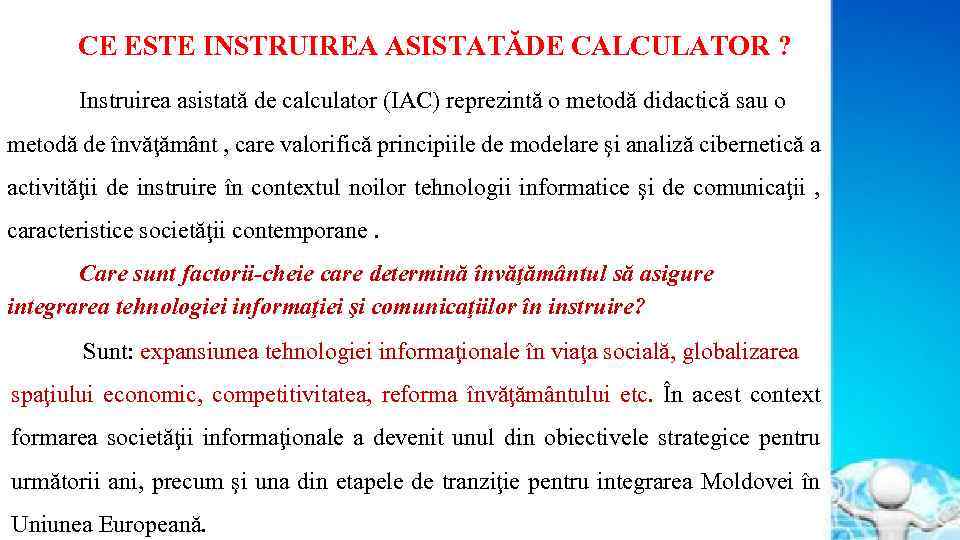 CE ESTE INSTRUIREA ASISTATĂDE CALCULATOR ?

Instruirea asistată de calculator (IAC) reprezintă o metodă didactică sau o metodă de învăţământ , care valorifică principiile de modelare şi analiză cibernetică a activităţii de instruire în contextul noilor tehnologii informatice şi de comunicaţii , caracteristice societăţii contemporane .

Care sunt factorii-cheie care determină învăţământul să asigure integrarea tehnologiei informaţiei şi comunicaţiilor în instruire?

Sunt: expansiunea tehnologiei informaţionale în viaţa socială, globalizarea spaţiului economic, competitivitatea, reforma învăţământului etc. În acest context formarea societăţii informaţionale a devenit unul din obiectivele strategice pentru următorii ani, precum şi una din etapele de tranziţie pentru integrarea Moldovei în Uniunea Europeană.